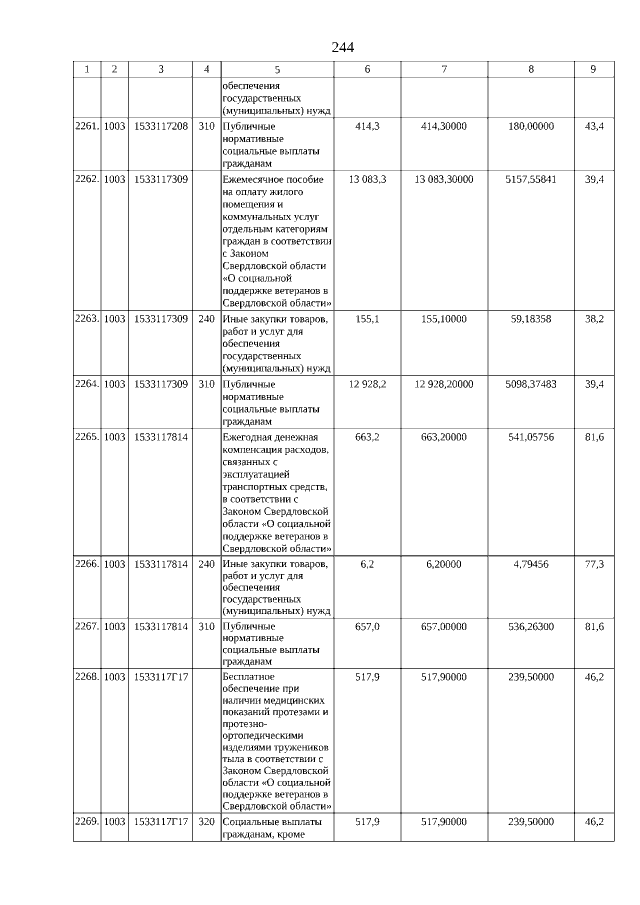 244

| 1 | 2 | 3 | 4 | 5 | 6 | 7 | 8 | 9 |
|---|---|---|---|---|---|---|---|---|
| | | | | обеспечения государственных (муниципальных) нужд | | | | |
| 2261. | 1003 | 1533117208 | 310 | Публичные нормативные социальные выплаты гражданам | 414,3 | 414,30000 | 180,00000 | 43,4 |
| 2262. | 1003 | 1533117309 | | Ежемесячное пособие на оплату жилого помещения и коммунальных услуг отдельным категориям граждан в соответствии с Законом Свердловской области «О социальной поддержке ветеранов в Свердловской области» | 13 083,3 | 13 083,30000 | 5157,55841 | 39,4 |
| 2263. | 1003 | 1533117309 | 240 | Иные закупки товаров, работ и услуг для обеспечения государственных (муниципальных) нужд | 155,1 | 155,10000 | 59,18358 | 38,2 |
| 2264. | 1003 | 1533117309 | 310 | Публичные нормативные социальные выплаты гражданам | 12 928,2 | 12 928,20000 | 5098,37483 | 39,4 |
| 2265. | 1003 | 1533117814 | | Ежегодная денежная компенсация расходов, связанных с эксплуатацией транспортных средств, в соответствии с Законом Свердловской области «О социальной поддержке ветеранов в Свердловской области» | 663,2 | 663,20000 | 541,05756 | 81,6 |
| 2266. | 1003 | 1533117814 | 240 | Иные закупки товаров, работ и услуг для обеспечения государственных (муниципальных) нужд | 6,2 | 6,20000 | 4,79456 | 77,3 |
| 2267. | 1003 | 1533117814 | 310 | Публичные нормативные социальные выплаты гражданам | 657,0 | 657,00000 | 536,26300 | 81,6 |
| 2268. | 1003 | 1533117Г17 | | Бесплатное обеспечение при наличии медицинских показаний протезами и протезно-ортопедическими изделиями тружеников тыла в соответствии с Законом Свердловской области «О социальной поддержке ветеранов в Свердловской области» | 517,9 | 517,90000 | 239,50000 | 46,2 |
| 2269. | 1003 | 1533117Г17 | 320 | Социальные выплаты гражданам, кроме | 517,9 | 517,90000 | 239,50000 | 46,2 |